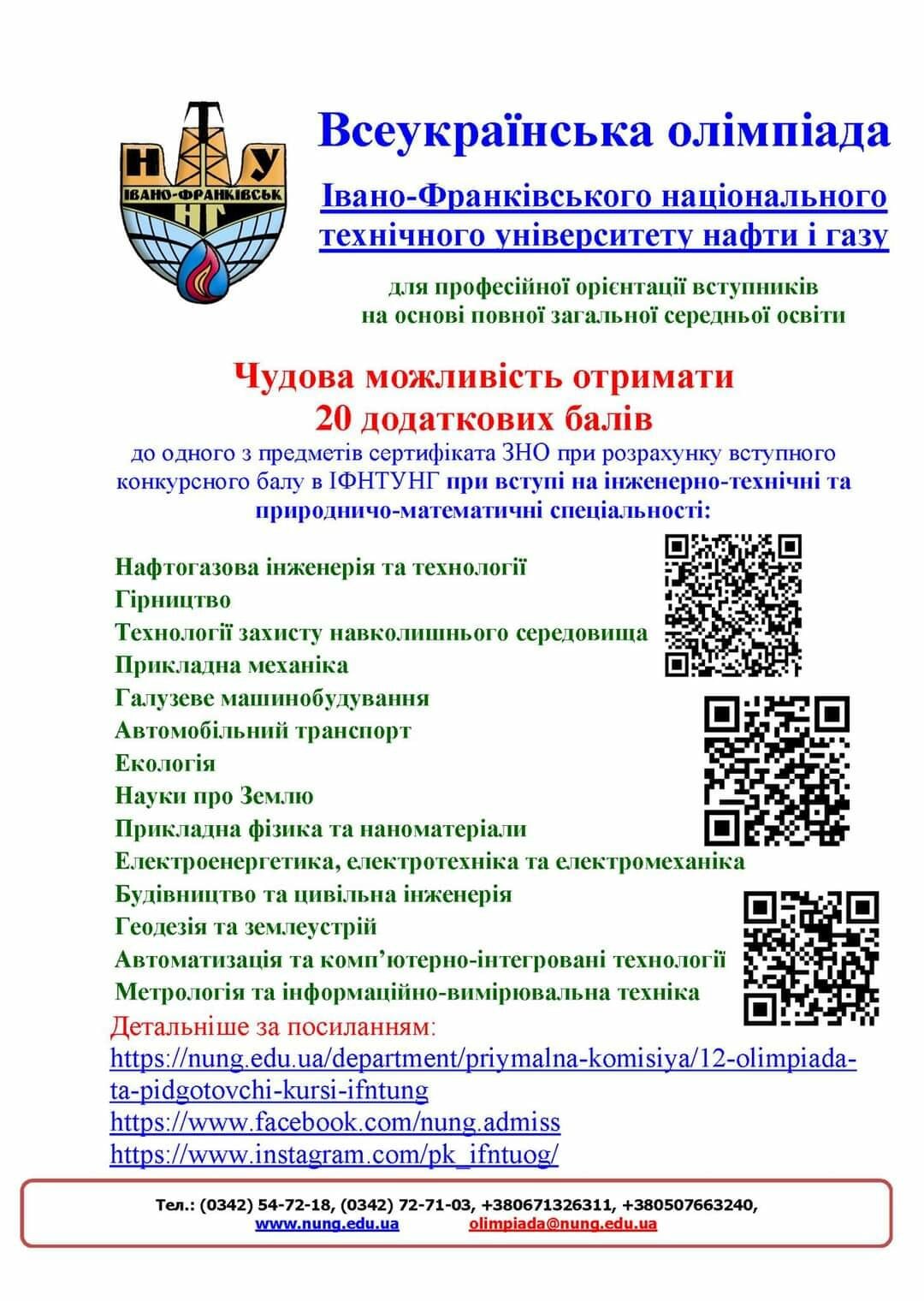 Н У
ІВАНО-ФРАНКІВСЬК
НГ

Всеукраїнська олімпіада

Івано-Франківського національного технічного університету нафти і газу

для професійної орієнтації вступників на основі повної загальної середньої освіти

Чудова можливість отримати 20 додаткових балів

до одного з предметів сертифіката ЗНО при розрахунку вступного конкурсного балу в ІФНТУНГ при вступі на інженерно-технічні та природничо-математичні спеціальності:

Нафтогазова інженерія та технології
Гірництво
Технології захисту навколишнього середовища
Прикладна механіка
Галузеве машинобудування
Автомобільний транспорт
Екологія
Науки про Землю
Прикладна фізика та наноматеріали
Електроенергетика, електротехніка та електромеханіка
Будівництво та цивільна інженерія
Геодезія та землеустрій
Автоматизація та комп'ютерно-інтегровані технології
Метрологія та інформаційно-вимірювальна техніка

Детальніше за посиланням:
https://nung.edu.ua/department/priymalna-komisiya/12-olimpiada-ta-pidgotovchi-kursi-ifntung
https://www.facebook.com/nung.admiss
https://www.instagram.com/pk_ifntuog/

Тел.: (0342) 54-72-18, (0342) 72-71-03, +380671326311, +380507663240,
www.nung.edu.ua olimpiada@nung.edu.ua